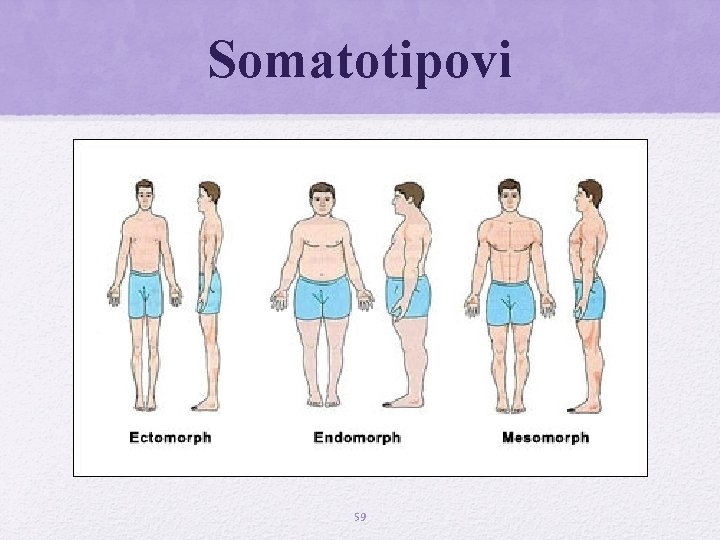 Somatotipovi

Ectomorph

Endomorph

Mesomorph

59